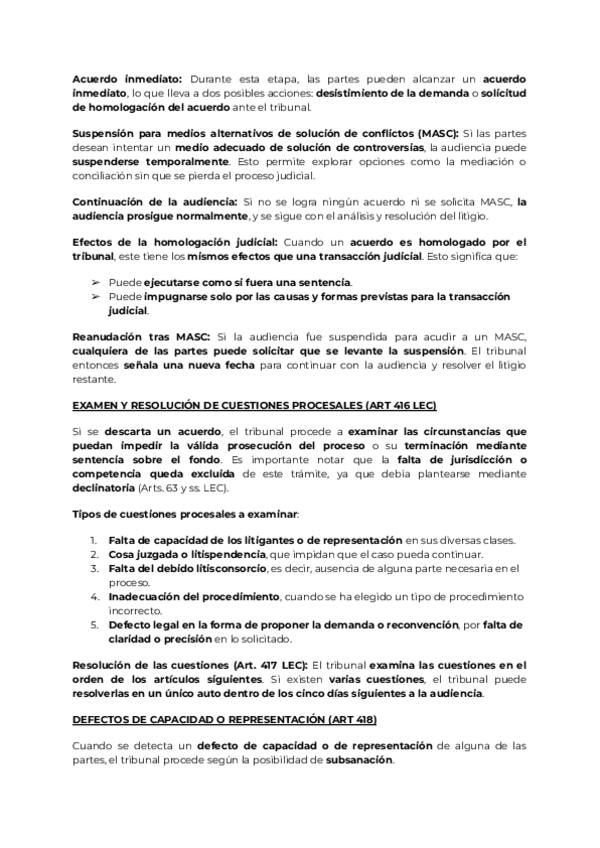 Acuerdo inmediato: Durante esta etapa, las partes pueden alcanzar un acuerdo inmediato, lo que lleva a dos posibles acciones: desistimiento de la demanda o solicitud de homologación del acuerdo ante el tribunal.

Suspensión para medios alternativos de solución de conflictos (MASC): Si las partes desean intentar un medio adecuado de solución de controversias, la audiencia puede suspenderse temporalmente. Esto permite explorar opciones como la mediación o conciliación sin que se pierda el proceso judicial.

Continuación de la audiencia: Si no se logra ningún acuerdo ni se solicita MASC, la audiencia prosigue normalmente, y se sigue con el análisis y resolución del litigio.

Efectos de la homologación judicial: Cuando un acuerdo es homologado por el tribunal, este tiene los mismos efectos que una transacción judicial. Esto significa que:

➢ Puede ejecutarse como si fuera una sentencia.
➢ Puede impugnarse solo por las causas y formas previstas para la transacción judicial.

Reanudación tras MASC: Si la audiencia fue suspendida para acudir a un MASC, cualquiera de las partes puede solicitar que se levante la suspensión. El tribunal entonces señala una nueva fecha para continuar con la audiencia y resolver el litigio restante.

EXAMEN Y RESOLUCIÓN DE CUESTIONES PROCESALES (ART 416 LEC)

Si se descarta un acuerdo, el tribunal procede a examinar las circunstancias que puedan impedir la válida prosecución del proceso o su terminación mediante sentencia sobre el fondo. Es importante notar que la falta de jurisdicción o competencia queda excluida de este trámite, ya que debía plantearse mediante declinatoria (Arts. 63 y ss. LEC).

Tipos de cuestiones procesales a examinar:

1. Falta de capacidad de los litigantes o de representación en sus diversas clases.
2. Cosa juzgada o litispendencia, que impidan que el caso pueda continuar.
3. Falta del debido litisconsorcio, es decir, ausencia de alguna parte necesaria en el proceso.
4. Inadecuación del procedimiento, cuando se ha elegido un tipo de procedimiento incorrecto.
5. Defecto legal en la forma de proponer la demanda o reconvención, por falta de claridad o precisión en lo solicitado.

Resolución de las cuestiones (Art. 417 LEC): El tribunal examina las cuestiones en el orden de los artículos siguientes. Si existen varias cuestiones, el tribunal puede resolverlas en un único auto dentro de los cinco días siguientes a la audiencia.

DEFECTOS DE CAPACIDAD O REPRESENTACIÓN (ART 418)

Cuando se detecta un defecto de capacidad o de representación de alguna de las partes, el tribunal procede según la posibilidad de subsanación.